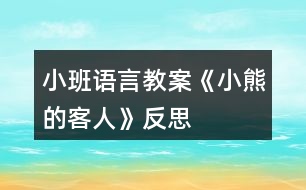 小班语言教案《小熊的客人》反思